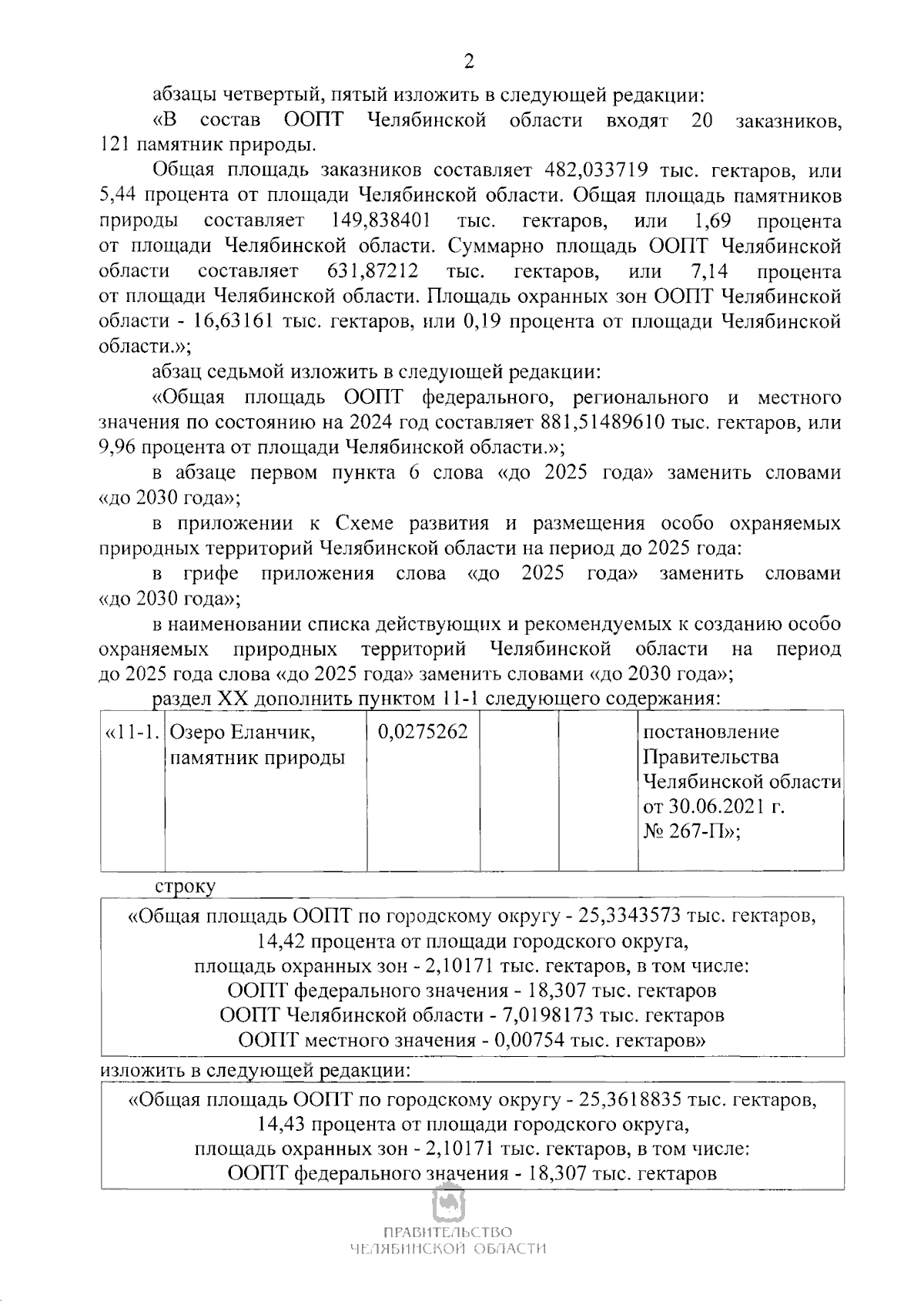 2

абзацы четвертый, пятый изложить в следующей редакции:

«В состав ООПТ Челябинской области входят 20 заказников, 121 памятник природы.

Общая площадь заказников составляет 482,033719 тыс. гектаров, или 5,44 процента от площади Челябинской области. Общая площадь памятников природы составляет 149,838401 тыс. гектаров, или 1,69 процента от площади Челябинской области. Суммарно площадь ООПТ Челябинской области составляет 631,87212 тыс. гектаров, или 7,14 процента от площади Челябинской области. Площадь охранных зон ООПТ Челябинской области - 16,63161 тыс. гектаров, или 0,19 процента от площади Челябинской области.»;

абзац седьмой изложить в следующей редакции:

«Общая площадь ООПТ федерального, регионального и местного значения по состоянию на 2024 год составляет 881,51489610 тыс. гектаров, или 9,96 процента от площади Челябинской области.»;

в абзаце первом пункта 6 слова «до 2025 года» заменить словами «до 2030 года»;

в приложении к Схеме развития и размещения особо охраняемых природных территорий Челябинской области на период до 2025 года:

в грифе приложения слова «до 2025 года» заменить словами «до 2030 года»;

в наименовании списка действующих и рекомендуемых к созданию особо охраняемых природных территорий Челябинской области на период до 2025 года слова «до 2025 года» заменить словами «до 2030 года»;

раздел XX дополнить пунктом 11-1 следующего содержания:

| «11-1. | Озеро Еланчик, памятник природы | 0,0275262 | | | постановление Правительства Челябинской области от 30.06.2021 г. № 267-П»; |
|---|---|---|---|---|---|

строку

«Общая площадь ООПТ по городскому округу - 25,3343573 тыс. гектаров,
14,42 процента от площади городского округа,
площадь охранных зон - 2,10171 тыс. гектаров, в том числе:
ООПТ федерального значения - 18,307 тыс. гектаров
ООПТ Челябинской области - 7,0198173 тыс. гектаров
ООПТ местного значения - 0,00754 тыс. гектаров»

изложить в следующей редакции:

«Общая площадь ООПТ по городскому округу - 25,3618835 тыс. гектаров,
14,43 процента от площади городского округа,
площадь охранных зон - 2,10171 тыс. гектаров, в том числе:
ООПТ федерального значения - 18,307 тыс. гектаров

ПРАВИТЕЛЬСТВО
ЧЕЛЯБИНСКОЙ ОБЛАСТИ